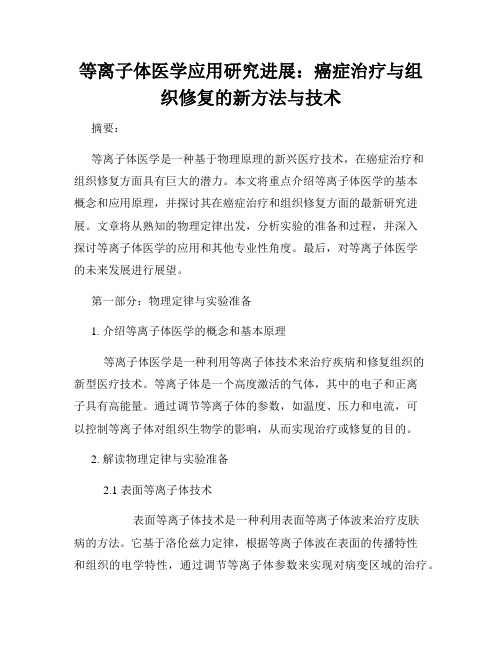 等离子体医学应用研究进展：癌症治疗与组织修复的新方法与技术

摘要：

等离子体医学是一种基于物理原理的新兴医疗技术，在癌症治疗和组织修复方面具有巨大的潜力。本文将重点介绍等离子体医学的基本概念和应用原理，并探讨其在癌症治疗和组织修复方面的最新研究进展。文章将从熟知的物理定律出发，分析实验的准备和过程，并深入探讨等离子体医学的应用和其他专业性角度。最后，对等离子体医学的未来发展进行展望。

第一部分：物理定律与实验准备

1. 介绍等离子体医学的概念和基本原理

等离子体医学是一种利用等离子体技术来治疗疾病和修复组织的新型医疗技术。等离子体是一个高度激活的气体，其中的电子和正离子具有高能量。通过调节等离子体的参数，如温度、压力和电流，可以控制等离子体对组织生物学的影响，从而实现治疗或修复的目的。

2. 解读物理定律与实验准备

2.1 表面等离子体技术

表面等离子体技术是一种利用表面等离子体波来治疗皮肤病的方法。它基于洛伦兹力定律，根据等离子体波在表面的传播特性和组织的电学特性，通过调节等离子体参数来实现对病变区域的治疗。